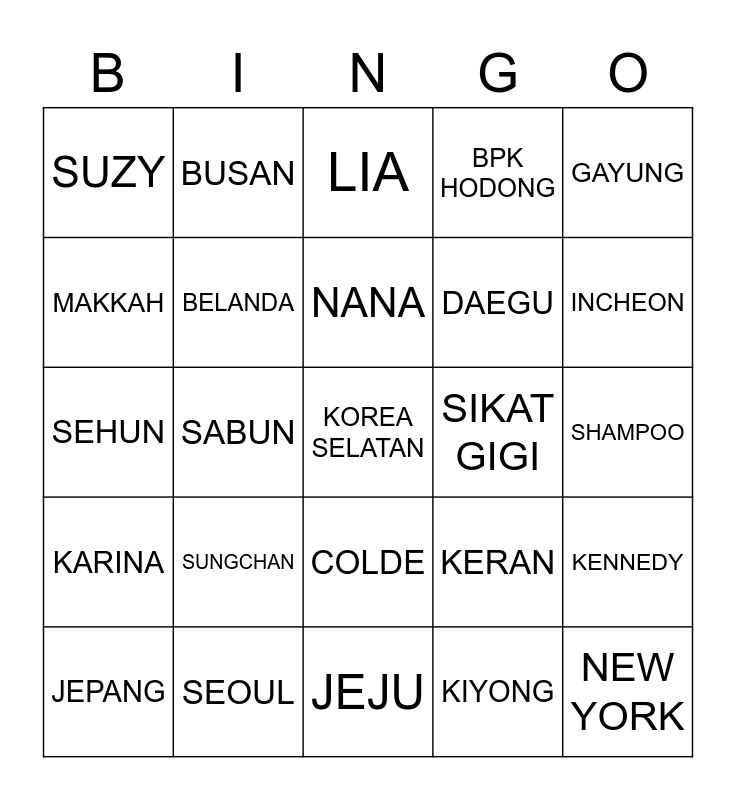 | B | I | N | G | O |
|---|---|---|---|---|
| SUZY | BUSAN | LIA | BPK HODONG | GAYUNG |
| MAKKAH | BELANDA | NANA | DAEGU | INCHEON |
| SEHUN | SABUN | KOREA SELATAN | SIKAT GIGI | SHAMPOO |
| KARINA | SUNGCHAN | COLDE | KERAN | KENNEDY |
| JEPANG | SEOUL | JEJU | KIYONG | NEW YORK |